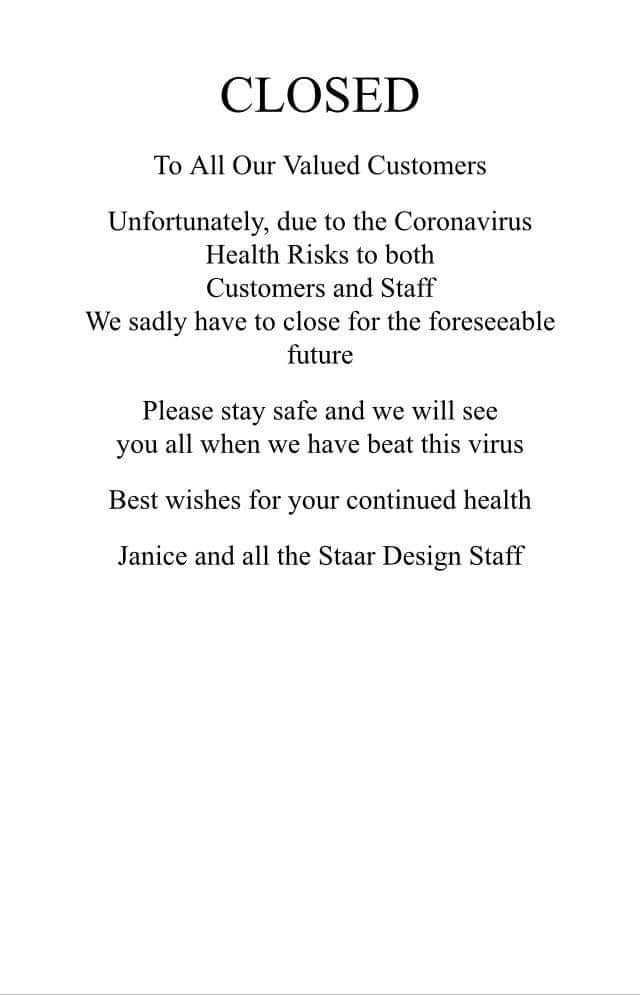 CLOSED

To All Our Valued Customers

Unfortunately, due to the Coronavirus Health Risks to both Customers and Staff We sadly have to close for the foreseeable future

Please stay safe and we will see you all when we have beat this virus

Best wishes for your continued health

Janice and all the Staar Design Staff